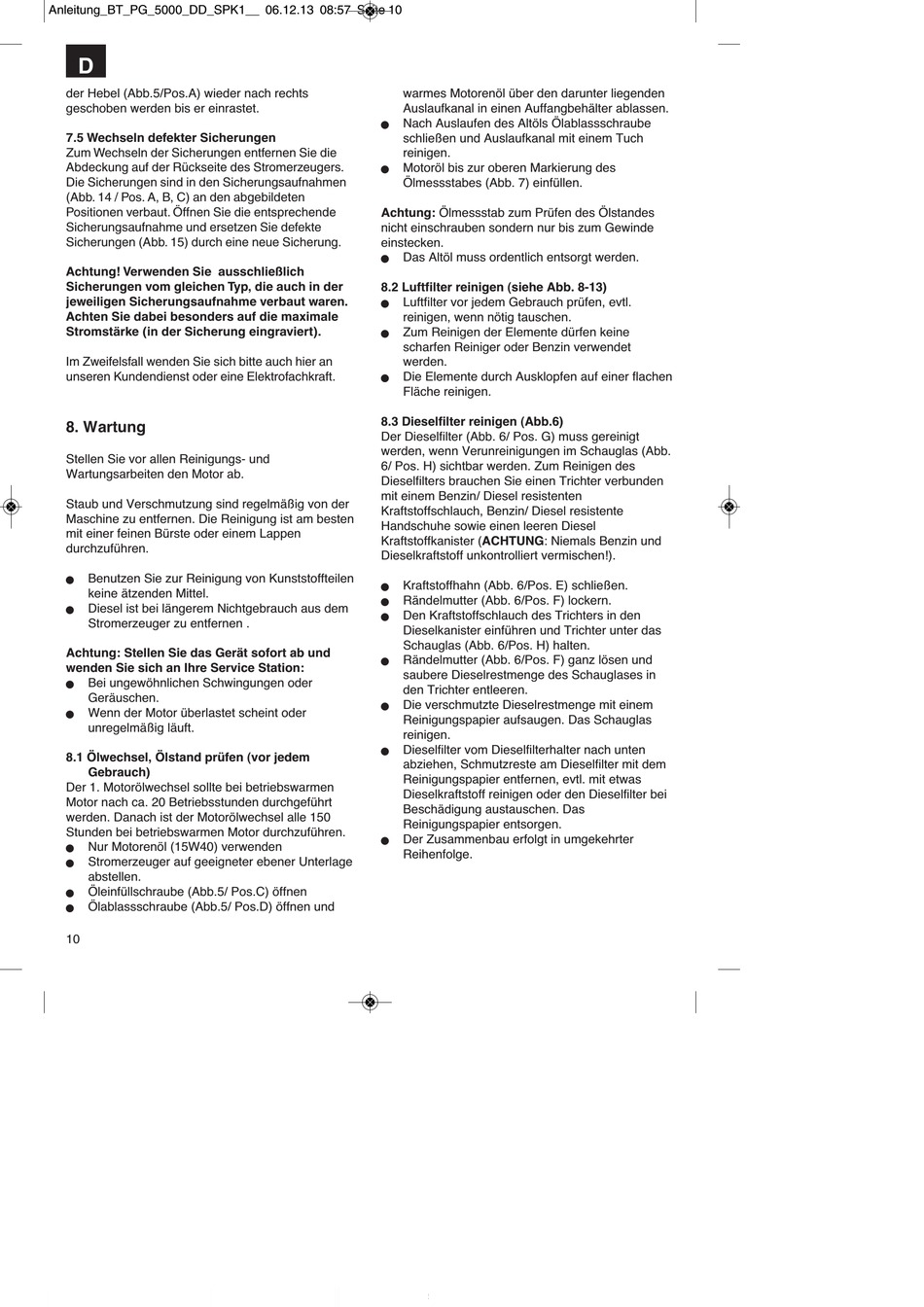 Anleitung_BT_PG_5000_DD_SPK1__ 06.12.13 08:57 Seite 10

D

der Hebel (Abb.5/Pos.A) wieder nach rechts geschoben werden bis er einrastet.

7.5 Wechseln defekter Sicherungen
Zum Wechseln der Sicherungen entfernen Sie die Abdeckung auf der Rückseite des Stromerzeugers. Die Sicherungen sind in den Sicherungsaufnahmen (Abb. 14 / Pos. A, B, C) an den abgebildeten Positionen verbaut. Öffnen Sie die entsprechende Sicherungsaufnahme und ersetzen Sie defekte Sicherungen (Abb. 15) durch eine neue Sicherung.

Achtung! Verwenden Sie ausschließlich Sicherungen vom gleichen Typ, die auch in der jeweiligen Sicherungsaufnahme verbaut waren. Achten Sie dabei besonders auf die maximale Stromstärke (in der Sicherung eingraviert).

Im Zweifelsfall wenden Sie sich bitte auch hier an unseren Kundendienst oder eine Elektrofachkraft.

8. Wartung

Stellen Sie vor allen Reinigungs- und Wartungsarbeiten den Motor ab.

Staub und Verschmutzung sind regelmäßig von der Maschine zu entfernen. Die Reinigung ist am besten mit einer feinen Bürste oder einem Lappen durchzuführen.

● Benutzen Sie zur Reinigung von Kunststoffteilen keine ätzenden Mittel.
● Diesel ist bei längerem Nichtgebrauch aus dem Stromerzeuger zu entfernen .

Achtung: Stellen Sie das Gerät sofort ab und wenden Sie sich an Ihre Service Station:
● Bei ungewöhnlichen Schwingungen oder Geräuschen.
● Wenn der Motor überlastet scheint oder unregelmäßig läuft.

8.1 Ölwechsel, Ölstand prüfen (vor jedem Gebrauch)
Der 1. Motorölwechsel sollte bei betriebswarmen Motor nach ca. 20 Betriebsstunden durchgeführt werden. Danach ist der Motorölwechsel alle 150 Stunden bei betriebswarmen Motor durchzuführen.
● Nur Motorenöl (15W40) verwenden
● Stromerzeuger auf geeigneter ebener Unterlage abstellen.
● Öleinfüllschraube (Abb.5/ Pos.C) öffnen
● Ölablassschraube (Abb.5/ Pos.D) öffnen und warmes Motorenöl über den darunter liegenden Auslaufkanal in einen Auffangbehälter ablassen.
● Nach Auslaufen des Altöls Ölablassschraube schließen und Auslaufkanal mit einem Tuch reinigen.
● Motoröl bis zur oberen Markierung des Ölmessstabes (Abb. 7) einfüllen.

Achtung: Ölmessstab zum Prüfen des Ölstandes nicht einschrauben sondern nur bis zum Gewinde einstecken.
● Das Altöl muss ordentlich entsorgt werden.

8.2 Luftfilter reinigen (siehe Abb. 8-13)
● Luftfilter vor jedem Gebrauch prüfen, evtl. reinigen, wenn nötig tauschen.
● Zum Reinigen der Elemente dürfen keine scharfen Reiniger oder Benzin verwendet werden.
● Die Elemente durch Ausklopfen auf einer flachen Fläche reinigen.

8.3 Dieselfilter reinigen (Abb.6)
Der Dieselfilter (Abb. 6/ Pos. G) muss gereinigt werden, wenn Verunreinigungen im Schauglas (Abb. 6/ Pos. H) sichtbar werden. Zum Reinigen des Dieselfilters brauchen Sie einen Trichter verbunden mit einem Benzin/ Diesel resistenten Kraftstoffschlauch, Benzin/ Diesel resistente Handschuhe sowie einen leeren Diesel Kraftstoffkanister (ACHTUNG: Niemals Benzin und Dieselkraftstoff unkontrolliert vermischen!).

● Kraftstoffhahn (Abb. 6/Pos. E) schließen.
● Rändelmutter (Abb. 6/Pos. F) lockern.
● Den Kraftstoffschlauch des Trichters in den Dieselkanister einführen und Trichter unter das Schauglas (Abb. 6/Pos. H) halten.
● Rändelmutter (Abb. 6/Pos. F) ganz lösen und saubere Dieselrestmenge des Schauglases in den Trichter entleeren.
● Die verschmutzte Dieselrestmenge mit einem Reinigungspapier aufsaugen. Das Schauglas reinigen.
● Dieselfilter vom Dieselfilterhalter nach unten abziehen, Schmutzreste am Dieselfilter mit dem Reinigungspapier entfernen, evtl. mit etwas Dieselkraftstoff reinigen oder den Dieselfilter bei Beschädigung austauschen. Das Reinigungspapier entsorgen.
● Der Zusammenbau erfolgt in umgekehrter Reihenfolge.

10